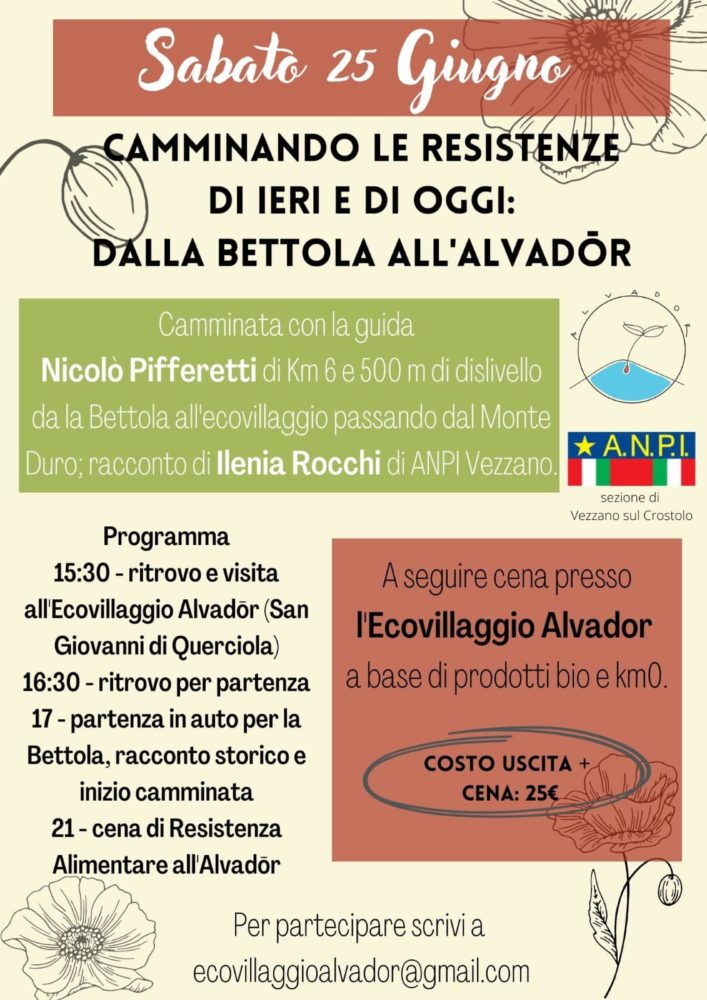 Sabato 25 Giugno

CAMMINANDO LE RESISTENZE DI IERI E DI OGGI: DALLA BETTOLA ALL'ALVADŌR

Camminata con la guida Nicolò Pifferetti di Km 6 e 500 m di dislivello da la Bettola all'ecovillaggio passando dal Monte Duro; racconto di Ilenia Rocchi di ANPI Vezzano.

ALVADOR

A.N.P.I.
sezione di Vezzano sul Crostolo

Programma
15:30 - ritrovo e visita all'Ecovillaggio Alvadōr (San Giovanni di Querciola)
16:30 - ritrovo per partenza
17 - partenza in auto per la Bettola, racconto storico e inizio camminata
21 - cena di Resistenza Alimentare all'Alvadōr

A seguire cena presso l'Ecovillaggio Alvador a base di prodotti bio e km0.

COSTO USCITA + CENA: 25€

Per partecipare scrivi a
ecovillaggioalvador@gmail.com